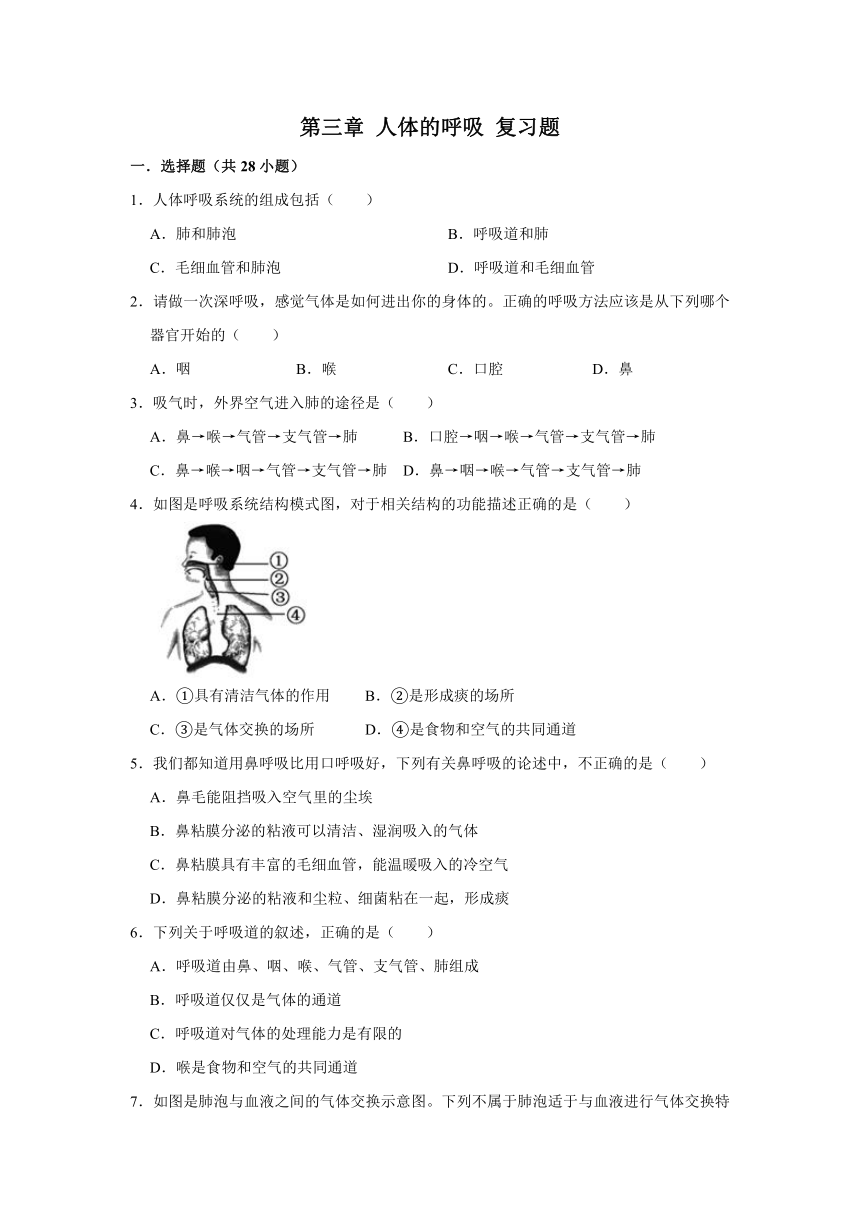 第三章 人体的呼吸 复习题

一．选择题（共 28 小题）

1．人体呼吸系统的组成包括（　　）

A．肺和肺泡　　B．呼吸道和肺

C．毛细血管和肺泡　　D．呼吸道和毛细血管

2．请做一次深呼吸，感觉气体是如何进出你的身体的。正确的呼吸方法应该是从下列哪个器官开始的（　　）

A．咽　　B．喉　　C．口腔　　D．鼻

3．吸气时，外界空气进入肺的途径是（　　）

A．鼻→喉→气管→支气管→肺　　B．口腔→咽→喉→气管→支气管→肺

C．鼻→喉→咽→气管→支气管→肺　　D．鼻→咽→喉→气管→支气管→肺

4．如图是呼吸系统结构模式图，对于相关结构的功能描述正确的是（　　）

①
②
③
④

A．①具有清洁气体的作用　　B．②是形成痰的场所

C．③是气体交换的场所　　D．④是食物和空气的共同通道

5．我们都知道用鼻呼吸比用口呼吸好，下列有关鼻呼吸的论述中，不正确的是（　　）

A．鼻毛能阻挡吸入空气里的尘埃

B．鼻粘膜分泌的粘液可以清洁、湿润吸入的气体

C．鼻粘膜具有丰富的毛细血管，能温暖吸入的冷空气

D．鼻粘膜分泌的粘液和尘粒、细菌粘在一起，形成痰

6．下列关于呼吸道的叙述，正确的是（　　）

A．呼吸道由鼻、咽、喉、气管、支气管、肺组成

B．呼吸道仅仅是气体的通道

C．呼吸道对气体的处理能力是有限的

D．喉是食物和空气的共同通道

7．如图是肺泡与血液之间的气体交换示意图。下列不属于肺泡适于与血液进行气体交换特